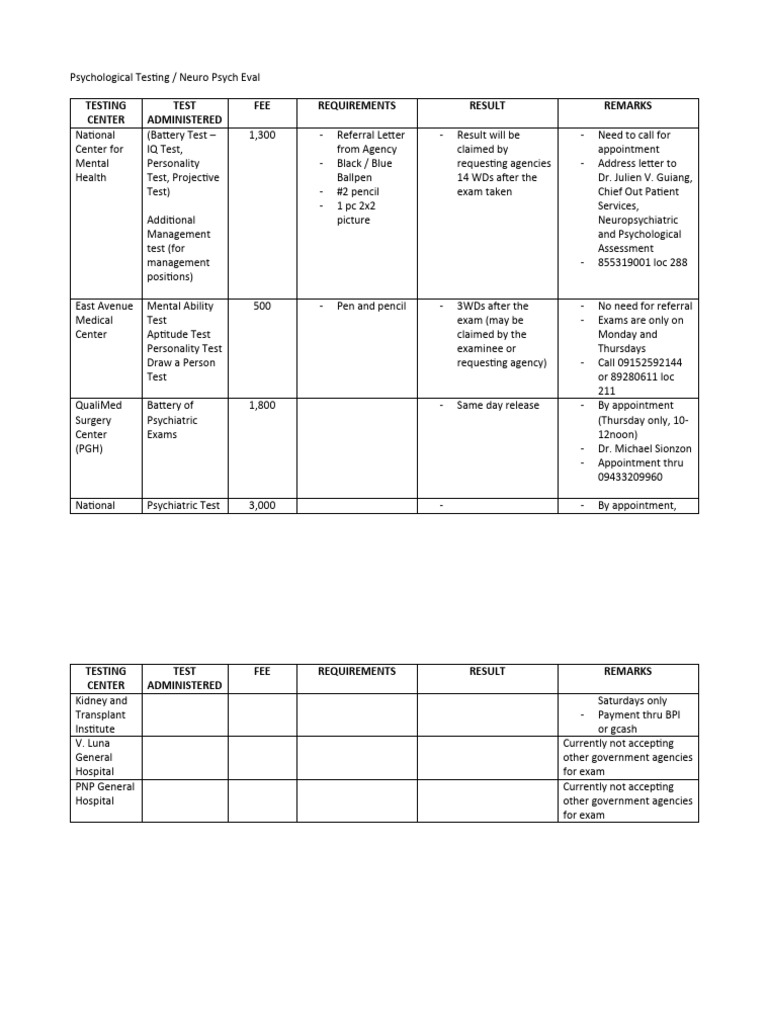 Psychological Testing / Neuro Psych Eval

| TESTING CENTER | TEST ADMINISTERED | FEE | REQUIREMENTS | RESULT | REMARKS |
|---|---|---|---|---|---|
| National Center for Mental Health | (Battery Test – IQ Test, Personality Test, Projective Test) Additional Management test (for management positions) | 1,300 | - Referral Letter from Agency - Black / Blue Ballpen - #2 pencil - 1 pc 2x2 picture | - Result will be claimed by requesting agencies 14 WDs after the exam taken | - Need to call for appointment - Address letter to Dr. Julien V. Guiang, Chief Out Patient Services, Neuropsychiatric and Psychological Assessment - 855319001 loc 288 |
| East Avenue Medical Center | Mental Ability Test Aptitude Test Personality Test Draw a Person Test | 500 | - Pen and pencil | - 3WDs after the exam (may be claimed by the examinee or requesting agency) | - No need for referral - Exams are only on Monday and Thursdays - Call 09152592144 or 89280611 loc 211 |
| QualiMed Surgery Center (PGH) | Battery of Psychiatric Exams | 1,800 | | - Same day release | - By appointment (Thursday only, 10-12noon) - Dr. Michael Sionzon - Appointment thru 09433209960 |
| National | Psychiatric Test | 3,000 | | - | - By appointment, |

| TESTING CENTER | TEST ADMINISTERED | FEE | REQUIREMENTS | RESULT | REMARKS |
|---|---|---|---|---|---|
| Kidney and Transplant Institute | | | | | Saturdays only - Payment thru BPI or gcash |
| V. Luna General Hospital | | | | | Currently not accepting other government agencies for exam |
| PNP General Hospital | | | | | Currently not accepting other government agencies for exam |